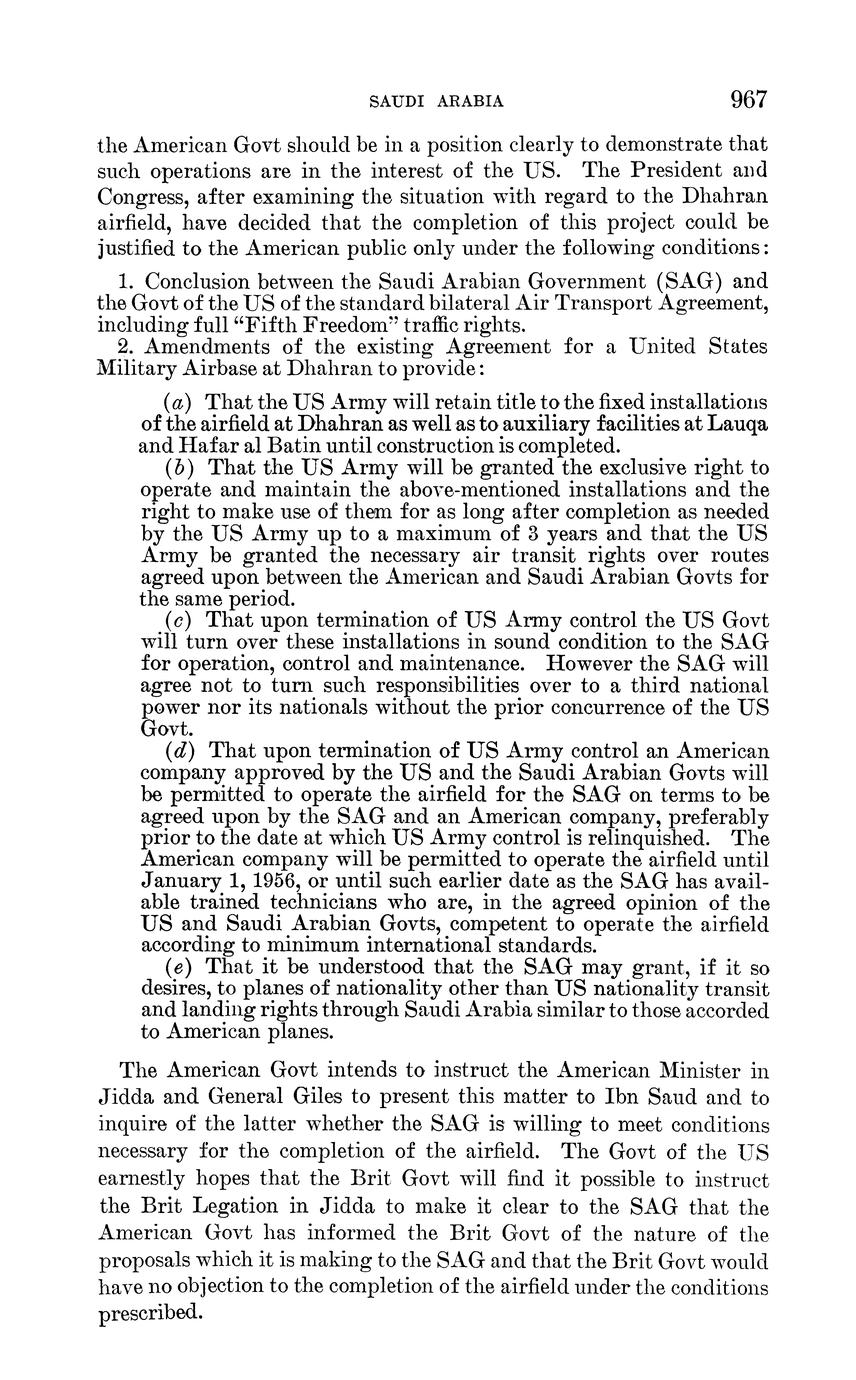 SAUDI ARABIA 967

the American Govt should be in a position clearly to demonstrate that such operations are in the interest of the US. The President and Congress, after examining the situation with regard to the Dhahran airfield, have decided that the completion of this project could be justified to the American public only under the following conditions:

1. Conclusion between the Saudi Arabian Government (SAG) and the Govt of the US of the standard bilateral Air Transport Agreement, including full "Fifth Freedom" traffic rights.

2. Amendments of the existing Agreement for a United States Military Airbase at Dhahran to provide:

(a) That the US Army will retain title to the fixed installations of the airfield at Dhahran as well as to auxiliary facilities at Lauqa and Hafar al Batin until construction is completed.

(b) That the US Army will be granted the exclusive right to operate and maintain the above-mentioned installations and the right to make use of them for as long after completion as needed by the US Army up to a maximum of 3 years and that the US Army be granted the necessary air transit rights over routes agreed upon between the American and Saudi Arabian Govts for the same period.

(c) That upon termination of US Army control the US Govt will turn over these installations in sound condition to the SAG for operation, control and maintenance. However the SAG will agree not to turn such responsibilities over to a third national power nor its nationals without the prior concurrence of the US Govt.

(d) That upon termination of US Army control an American company approved by the US and the Saudi Arabian Govts will be permitted to operate the airfield for the SAG on terms to be agreed upon by the SAG and an American company, preferably prior to the date at which US Army control is relinquished. The American company will be permitted to operate the airfield until January 1, 1956, or until such earlier date as the SAG has available trained technicians who are, in the agreed opinion of the US and Saudi Arabian Govts, competent to operate the airfield according to minimum international standards.

(e) That it be understood that the SAG may grant, if it so desires, to planes of nationality other than US nationality transit and landing rights through Saudi Arabia similar to those accorded to American planes.

The American Govt intends to instruct the American Minister in Jidda and General Giles to present this matter to Ibn Saud and to inquire of the latter whether the SAG is willing to meet conditions necessary for the completion of the airfield. The Govt of the US earnestly hopes that the Brit Govt will find it possible to instruct the Brit Legation in Jidda to make it clear to the SAG that the American Govt has informed the Brit Govt of the nature of the proposals which it is making to the SAG and that the Brit Govt would have no objection to the completion of the airfield under the conditions prescribed.